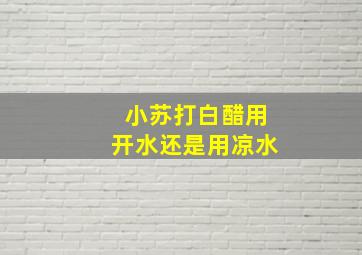 小苏打白醋用
开水还是用凉水